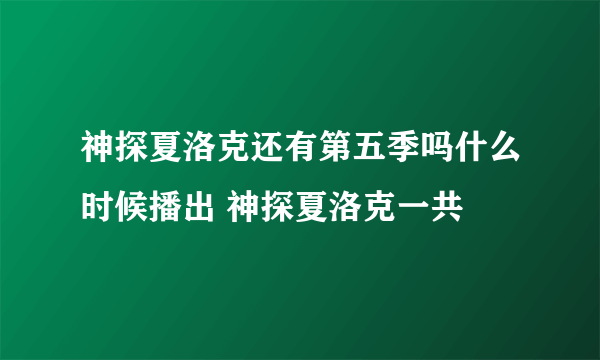 神探夏洛克还有第五季吗什么时候播出 神探夏洛克一共